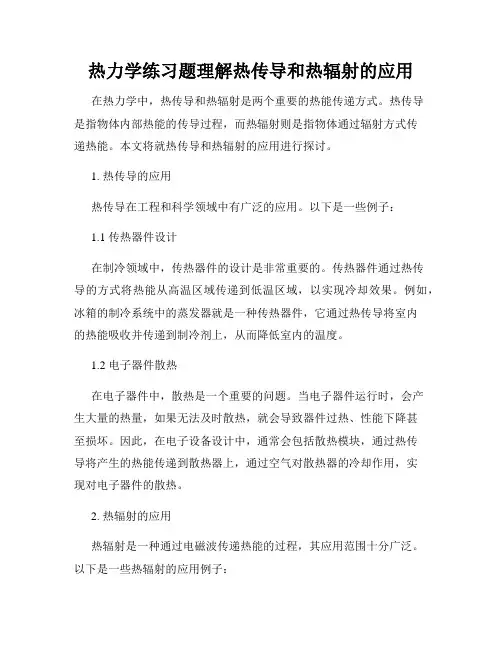 热力学练习题理解热传导和热辐射的应用

在热力学中，热传导和热辐射是两个重要的热能传递方式。热传导是指物体内部热能的传导过程，而热辐射则是指物体通过辐射方式传递热能。本文将就热传导和热辐射的应用进行探讨。

1. 热传导的应用

热传导在工程和科学领域中有广泛的应用。以下是一些例子：

1.1 传热器件设计

在制冷领域中，传热器件的设计是非常重要的。传热器件通过热传导的方式将热能从高温区域传递到低温区域，以实现冷却效果。例如，冰箱的制冷系统中的蒸发器就是一种传热器件，它通过热传导将室内的热能吸收并传递到制冷剂上，从而降低室内的温度。

1.2 电子器件散热

在电子器件中，散热是一个重要的问题。当电子器件运行时，会产生大量的热量，如果无法及时散热，就会导致器件过热、性能下降甚至损坏。因此，在电子设备设计中，通常会包括散热模块，通过热传导将产生的热能传递到散热器上，通过空气对散热器的冷却作用，实现对电子器件的散热。

2. 热辐射的应用

热辐射是一种通过电磁波传递热能的过程，其应用范围十分广泛。以下是一些热辐射的应用例子：